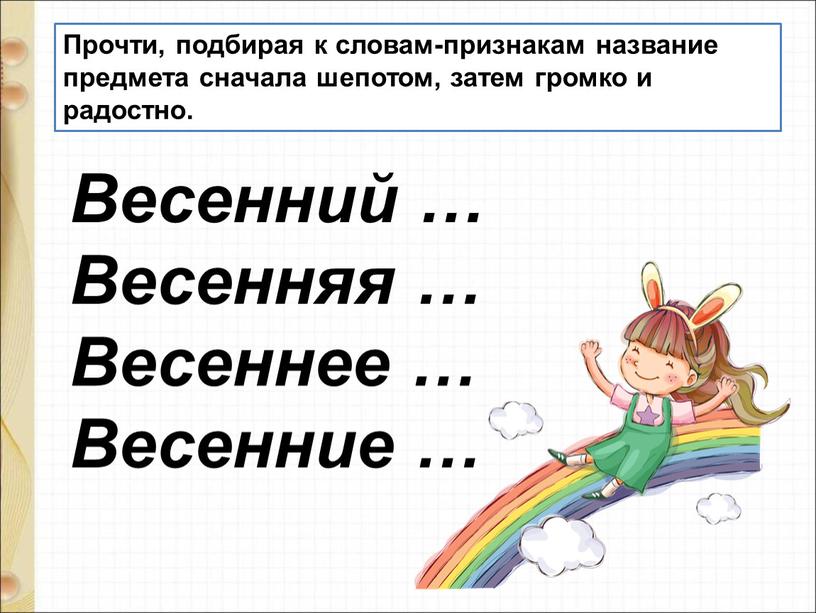 Прочти, подбирая к словам-признакам название предмета сначала шепотом, затем громко и радостно.

Весенний …
Весенняя …
Весеннее …
Весенние …